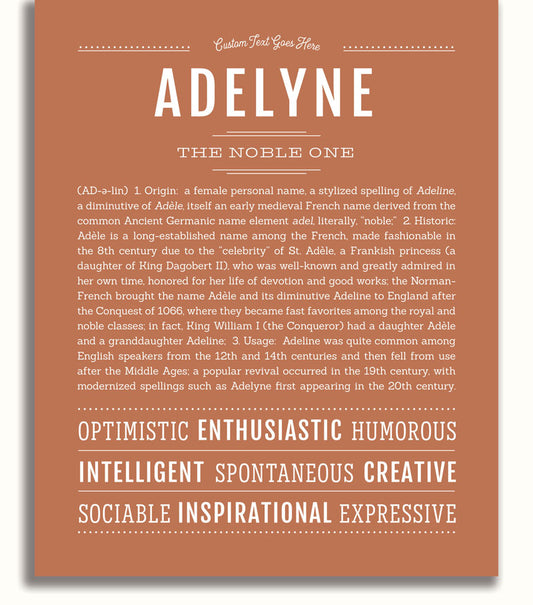 Custom Text Goes Here

ADELYNE

THE NOBLE ONE

(AD-ə-lin) 1. Origin: a female personal name, a stylized spelling of Adeline, a diminutive of Adèle, itself an early medieval French name derived from the common Ancient Germanic name element adel, literally, "noble;" 2. Historic: Adèle is a long-established name among the French, made fashionable in the 8th century due to the "celebrity" of St. Adèle, a Frankish princess (a daughter of King Dagobert II), who was well-known and greatly admired in her own time, honored for her life of devotion and good works; the Norman-French brought the name Adèle and its diminutive Adeline to England after the Conquest of 1066, where they became fast favorites among the royal and noble classes; in fact, King William I (the Conqueror) had a daughter Adèle and a granddaughter Adeline; 3. Usage: Adeline was quite common among English speakers from the 12th and 14th centuries and then fell from use after the Middle Ages; a popular revival occurred in the 19th century, with modernized spellings such as Adelyne first appearing in the 20th century.

OPTIMISTIC ENTHUSIASTIC HUMOROUS

INTELLIGENT SPONTANEOUS CREATIVE

SOCIABLE INSPIRATIONAL EXPRESSIVE